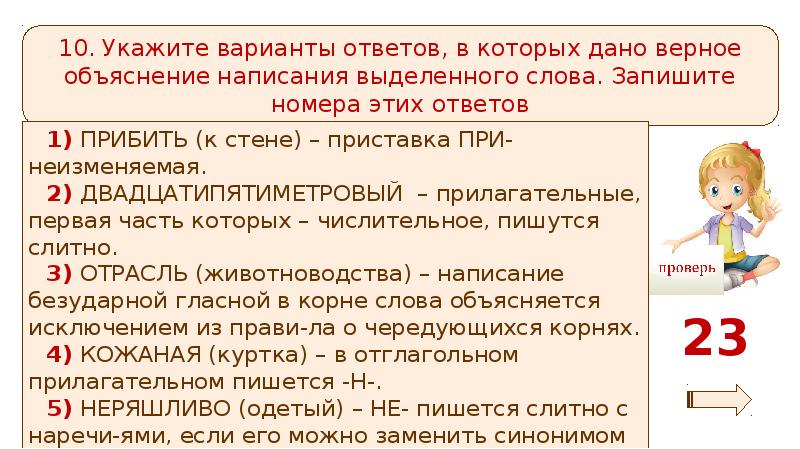 10. Укажите варианты ответов, в которых дано верное объяснение написания выделенного слова. Запишите номера этих ответов

1) ПРИБИТЬ (к стене) – приставка ПРИ- неизменяемая.

2) ДВАДЦАТИПЯТИМЕТРОВЫЙ – прилагательные, первая часть которых – числительное, пишутся слитно.

3) ОТРАСЛЬ (животноводства) – написание безударной гласной в корне слова объясняется исключением из прави-ла о чередующихся корнях.

4) КОЖАНАЯ (куртка) – в отглагольном прилагательном пишется -Н-.

5) НЕРЯШЛИВО (одетый) – НЕ- пишется слитно с наречи-ями, если его можно заменить синонимом

проверь

23